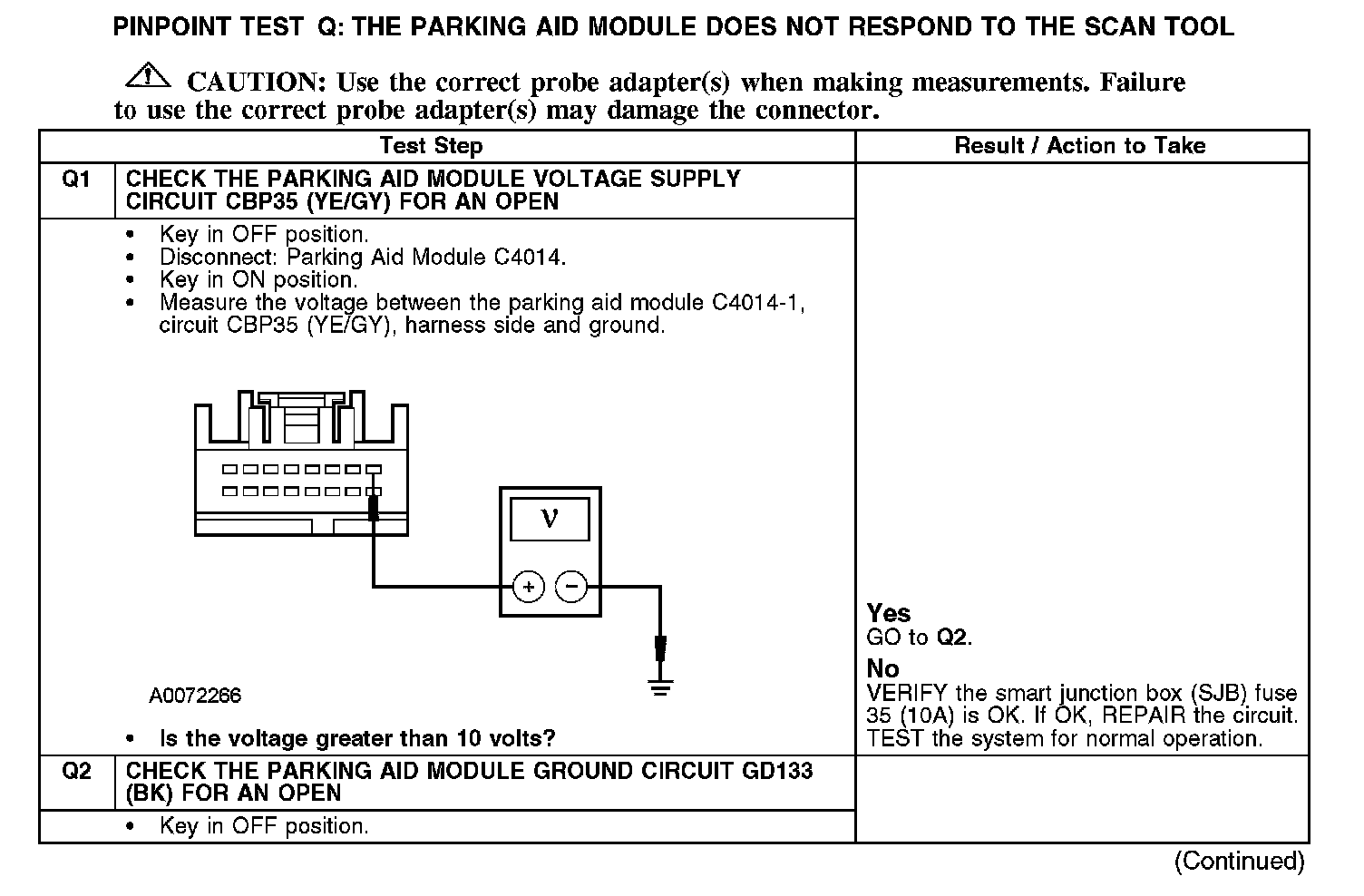 PINPOINT TEST Q: THE PARKING AID MODULE DOES NOT RESPOND TO THE SCAN TOOL

CAUTION: Use the correct probe adapter(s) when making measurements. Failure to use the correct probe adapter(s) may damage the connector.

| | Test Step | Result / Action to Take |
|---|---|---|
| Q1 | CHECK THE PARKING AID MODULE VOLTAGE SUPPLY CIRCUIT CBP35 (YE/GY) FOR AN OPEN | |
| | • Key in OFF position. • Disconnect: Parking Aid Module C4014. • Key in ON position. • Measure the voltage between the parking aid module C4014-1, circuit CBP35 (YE/GY), harness side and ground. V + − A0072266 • Is the voltage greater than 10 volts? | Yes GO to Q2. No VERIFY the smart junction box (SJB) fuse 35 (10A) is OK. If OK, REPAIR the circuit. TEST the system for normal operation. |
| Q2 | CHECK THE PARKING AID MODULE GROUND CIRCUIT GD133 (BK) FOR AN OPEN | |
| | • Key in OFF position. | |

(Continued)